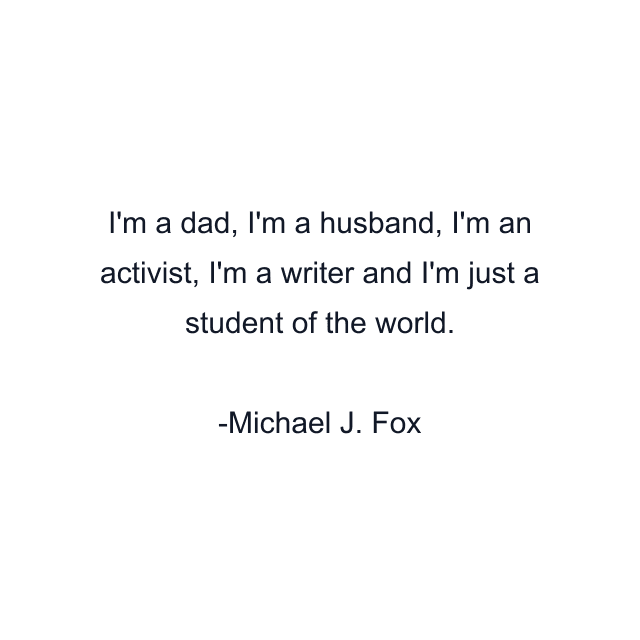 I'm a dad, I'm a husband, I'm an activist, I'm a writer and I'm just a student of the world.

-Michael J. Fox